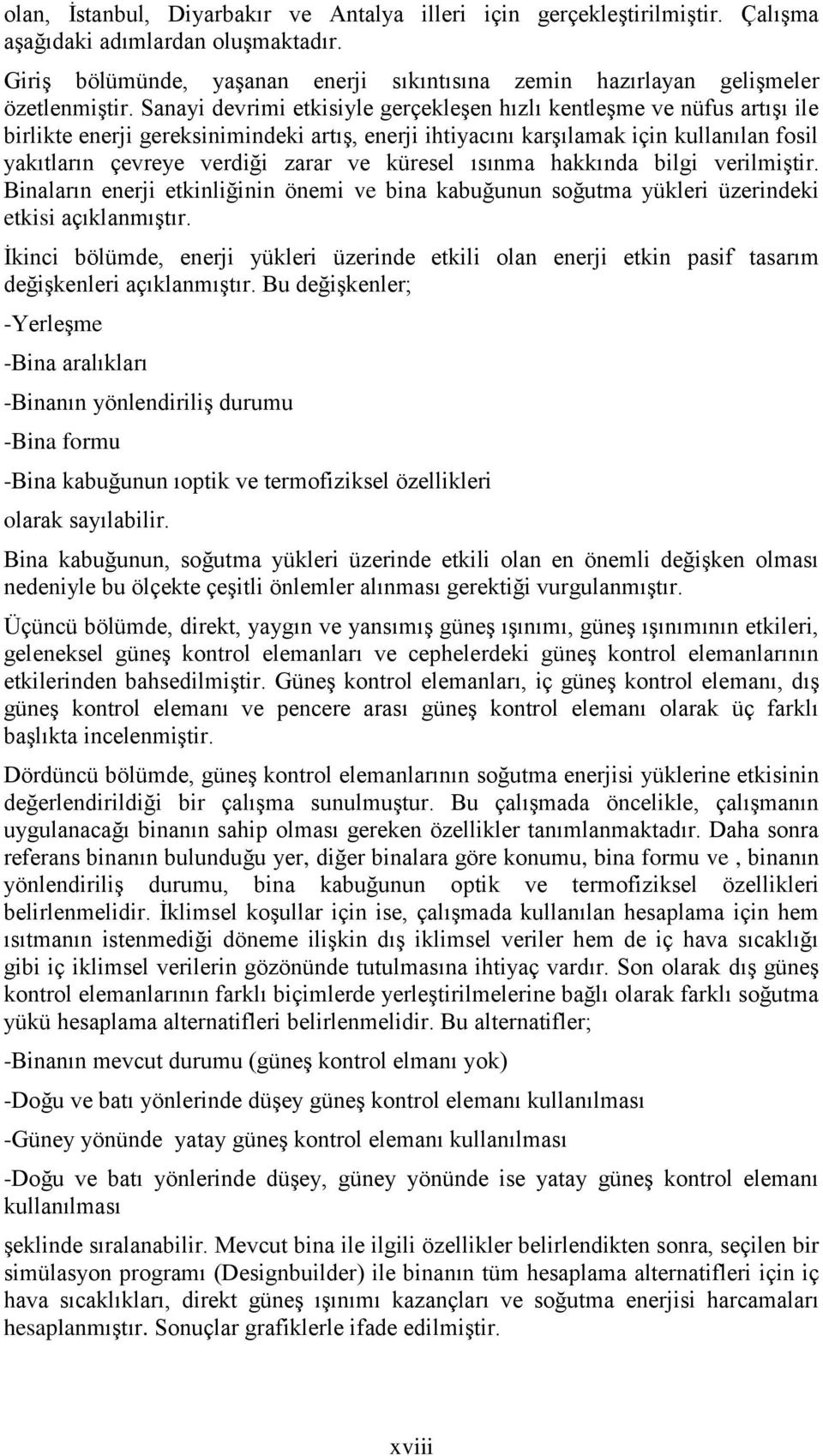 olan, İstanbul, Diyarbakır ve Antalya illeri için gerçekleştirilmiştir. Çalışma aşağıdaki adımlardan oluşmaktadır.

Giriş bölümünde, yaşanan enerji sıkıntısına zemin hazırlayan gelişmeler özetlenmiştir. Sanayi devrimi etkisiyle gerçekleşen hızlı kentleşme ve nüfus artışı ile birlikte enerji gereksinimindeki artış, enerji ihtiyacını karşılamak için kullanılan fosil yakıtların çevreye verdiği zarar ve küresel ısınma hakkında bilgi verilmiştir. Binaların enerji etkinliğinin önemi ve bina kabuğunun soğutma yükleri üzerindeki etkisi açıklanmıştır.

İkinci bölümde, enerji yükleri üzerinde etkili olan enerji etkin pasif tasarım değişkenleri açıklanmıştır. Bu değişkenler;

-Yerleşme

-Bina aralıkları

-Binanın yönlendiriliş durumu

-Bina formu

-Bina kabuğunun ıoptik ve termofiziksel özellikleri

olarak sayılabilir.

Bina kabuğunun, soğutma yükleri üzerinde etkili olan en önemli değişken olması nedeniyle bu ölçekte çeşitli önlemler alınması gerektiği vurgulanmıştır.

Üçüncü bölümde, direkt, yaygın ve yansımış güneş ışınımı, güneş ışınımının etkileri, geleneksel güneş kontrol elemanları ve cephelerdeki güneş kontrol elemanlarının etkilerinden bahsedilmiştir. Güneş kontrol elemanları, iç güneş kontrol elemanı, dış güneş kontrol elemanı ve pencere arası güneş kontrol elemanı olarak üç farklı başlıkta incelenmiştir.

Dördüncü bölümde, güneş kontrol elemanlarının soğutma enerjisi yüklerine etkisinin değerlendirildiği bir çalışma sunulmuştur. Bu çalışmada öncelikle, çalışmanın uygulanacağı binanın sahip olması gereken özellikler tanımlanmaktadır. Daha sonra referans binanın bulunduğu yer, diğer binalara göre konumu, bina formu ve , binanın yönlendiriliş durumu, bina kabuğunun optik ve termofiziksel özellikleri belirlenmelidir. İklimsel koşullar için ise, çalışmada kullanılan hesaplama için hem ısıtmanın istenmediği döneme ilişkin dış iklimsel veriler hem de iç hava sıcaklığı gibi iç iklimsel verilerin gözönünde tutulmasına ihtiyaç vardır. Son olarak dış güneş kontrol elemanlarının farklı biçimlerde yerleştirilmelerine bağlı olarak farklı soğutma yükü hesaplama alternatifleri belirlenmelidir. Bu alternatifler;

-Binanın mevcut durumu (güneş kontrol elmanı yok)

-Doğu ve batı yönlerinde düşey güneş kontrol elemanı kullanılması

-Güney yönünde yatay güneş kontrol elemanı kullanılması

-Doğu ve batı yönlerinde düşey, güney yönünde ise yatay güneş kontrol elemanı kullanılması

şeklinde sıralanabilir. Mevcut bina ile ilgili özellikler belirlendikten sonra, seçilen bir simülasyon programı (Designbuilder) ile binanın tüm hesaplama alternatifleri için iç hava sıcaklıkları, direkt güneş ışınımı kazançları ve soğutma enerjisi harcamaları hesaplanmıştır. Sonuçlar grafiklerle ifade edilmiştir.

xviii